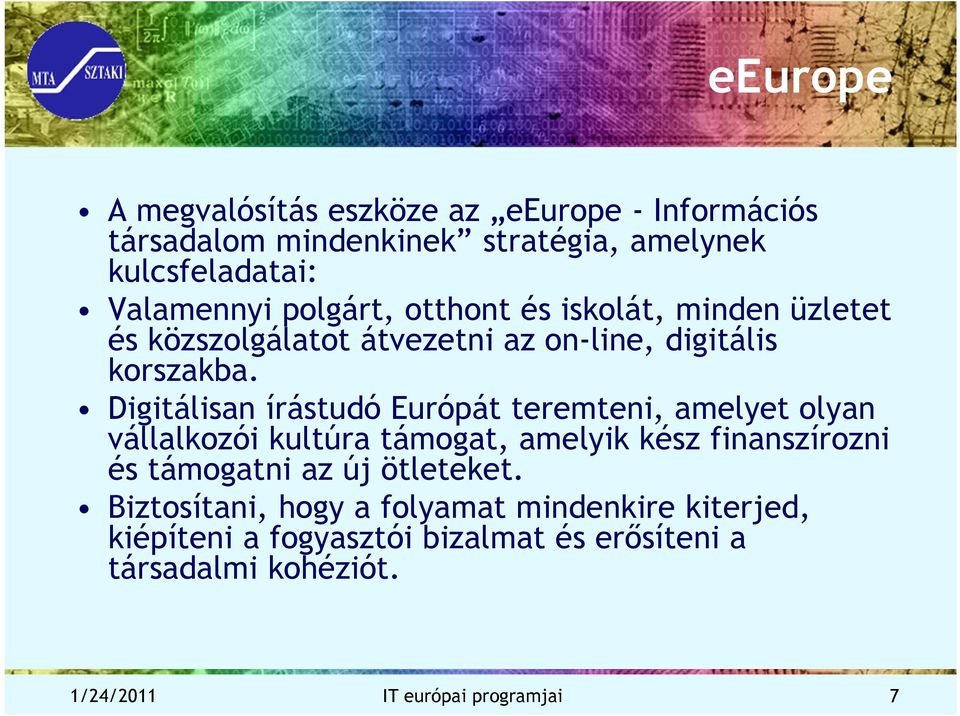 MTA SZTAKI

eEurope

• A megvalósítás eszköze az „eEurope - Információs társadalom mindenkinek” stratégia, amelynek kulcsfeladatai:

• Valamennyi polgárt, otthont és iskolát, minden üzletet és közszolgálatot átvezetni az on-line, digitális korszakba.

• Digitálisan írástudó Európát teremteni, amelyet olyan vállalkozói kultúra támogat, amelyik kész finanszírozni és támogatni az új ötleteket.

• Biztosítani, hogy a folyamat mindenkire kiterjed, kiépíteni a fogyasztói bizalmat és erősíteni a társadalmi kohéziót.

1/24/2011 IT európai programjai 7